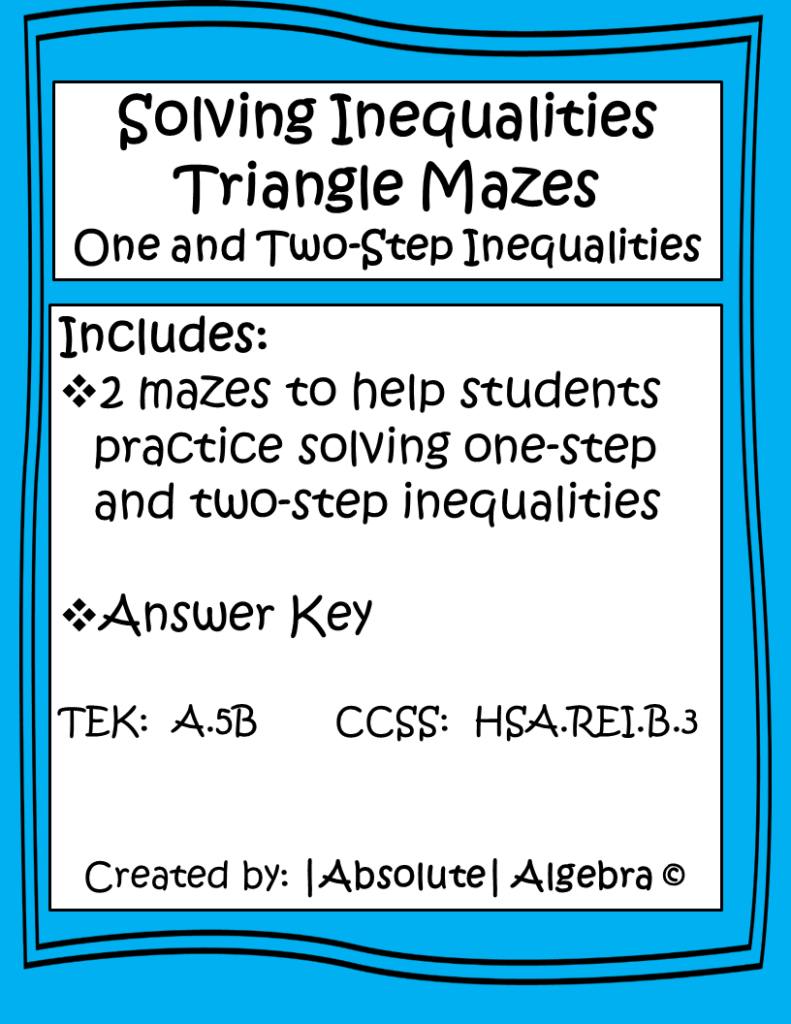 Solving Inequalities Triangle Mazes
One and Two-Step Inequalities

Includes:
❖2 mazes to help students practice solving one-step and two-step inequalities

❖Answer Key

TEK: A.5B CCSS: HSA.REI.B.3

Created by: |Absolute| Algebra ©